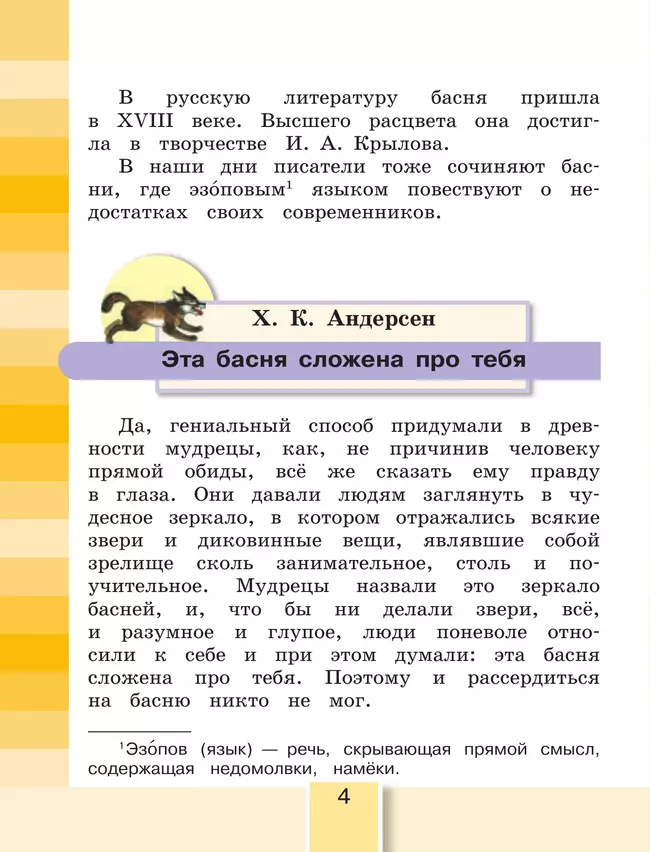 В русскую литературу басня пришла в XVIII веке. Высшего расцвета она достигла в творчестве И. А. Крылова.

В наши дни писатели тоже сочиняют басни, где эзо́повым$^1$ языком повествуют о недостатках своих современников.

Х. К. Андерсен

Эта басня сложена про тебя

Да, гениальный способ придумали в древности мудрецы, как, не причинив человеку прямой обиды, всё же сказать ему правду в глаза. Они давали людям заглянуть в чудесное зеркало, в котором отражались всякие звери и диковинные вещи, являвшие собой зрелище сколь занимательное, столь и поучительное. Мудрецы назвали это зеркало басней, и, что бы ни делали звери, всё, и разумное и глупое, люди поневоле относили к себе и при этом думали: эта басня сложена про тебя. Поэтому и рассердиться на басню никто не мог.

$^1$Эзо́пов (язык) — речь, скрывающая прямой смысл, содержащая недомолвки, намёки.

4